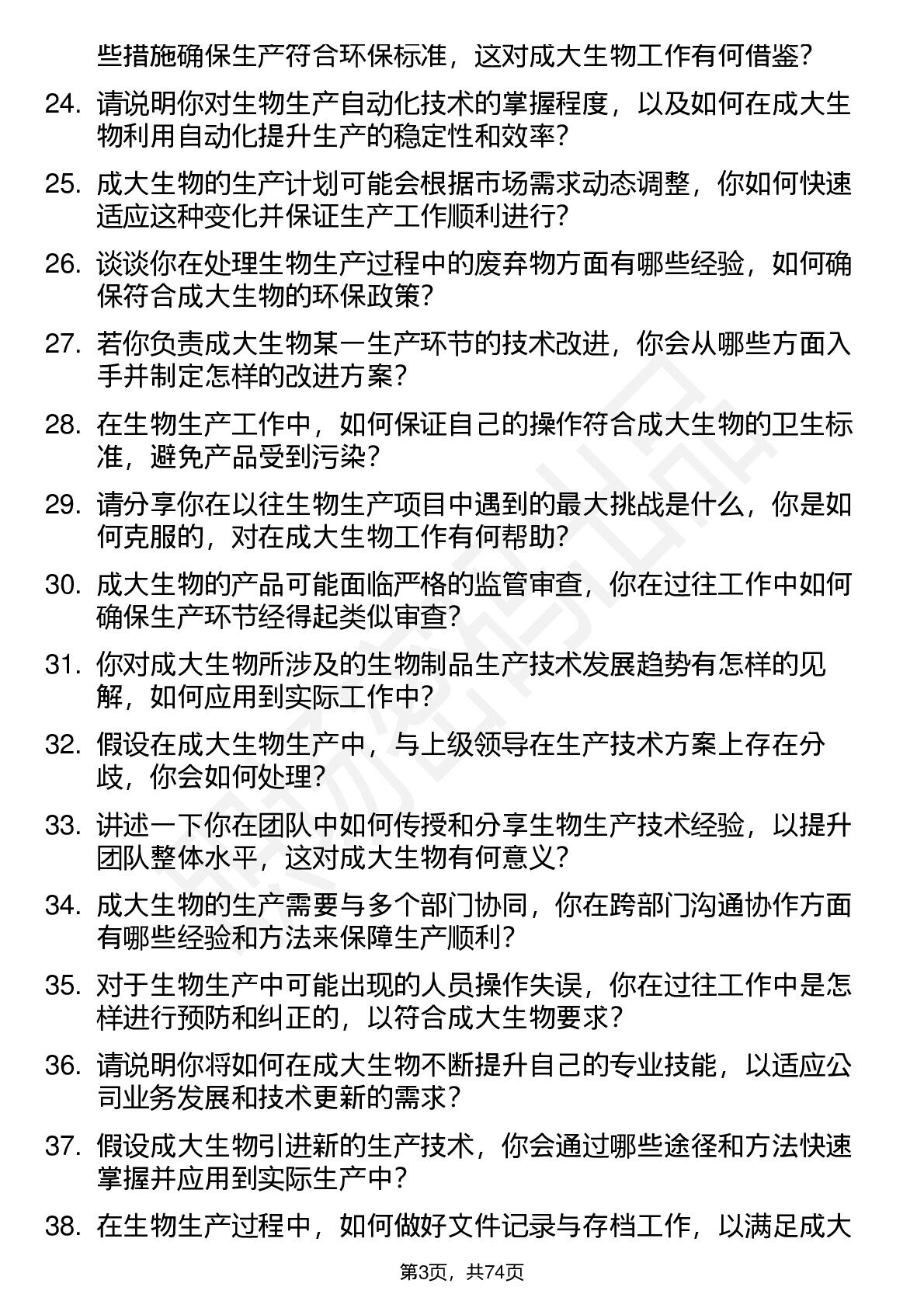 些措施确保生产符合环保标准，这对成大生物工作有何借鉴？

24. 请说明你对生物生产自动化技术的掌握程度，以及如何在成大生物利用自动化提升生产的稳定性和效率？

25. 成大生物的生产计划可能会根据市场需求动态调整，你如何快速适应这种变化并保证生产工作顺利进行？

26. 谈谈你在处理生物生产过程中的废弃物方面有哪些经验，如何确保符合成大生物的环保政策？

27. 若你负责成大生物某一生产环节的技术改进，你会从哪些方面入手并制定怎样的改进方案？

28. 在生物生产工作中，如何保证自己的操作符合成大生物的卫生标准，避免产品受到污染？

29. 请分享你在以往生物生产项目中遇到的最大挑战是什么，你是如何克服的，对在成大生物工作有何帮助？

30. 成大生物的产品可能面临严格的监管审查，你在过往工作中如何确保生产环节经得起类似审查？

31. 你对成大生物所涉及的生物制品生产技术发展趋势有怎样的见解，如何应用到实际工作中？

32. 假设在成大生物生产中，与上级领导在生产技术方案上存在分歧，你会如何处理？

33. 讲述一下你在团队中如何传授和分享生物生产技术经验，以提升团队整体水平，这对成大生物有何意义？

34. 成大生物的生产需要与多个部门协同，你在跨部门沟通协作方面有哪些经验和方法来保障生产顺利？

35. 对于生物生产中可能出现的人员操作失误，你在过往工作中是怎样进行预防和纠正的，以符合成大生物要求？

36. 请说明你将如何在成大生物不断提升自己的专业技能，以适应公司业务发展和技术更新的需求？

37. 假设成大生物引进新的生产技术，你会通过哪些途径和方法快速掌握并应用到实际生产中？

38. 在生物生产过程中，如何做好文件记录与存档工作，以满足成大

第3页，共74页